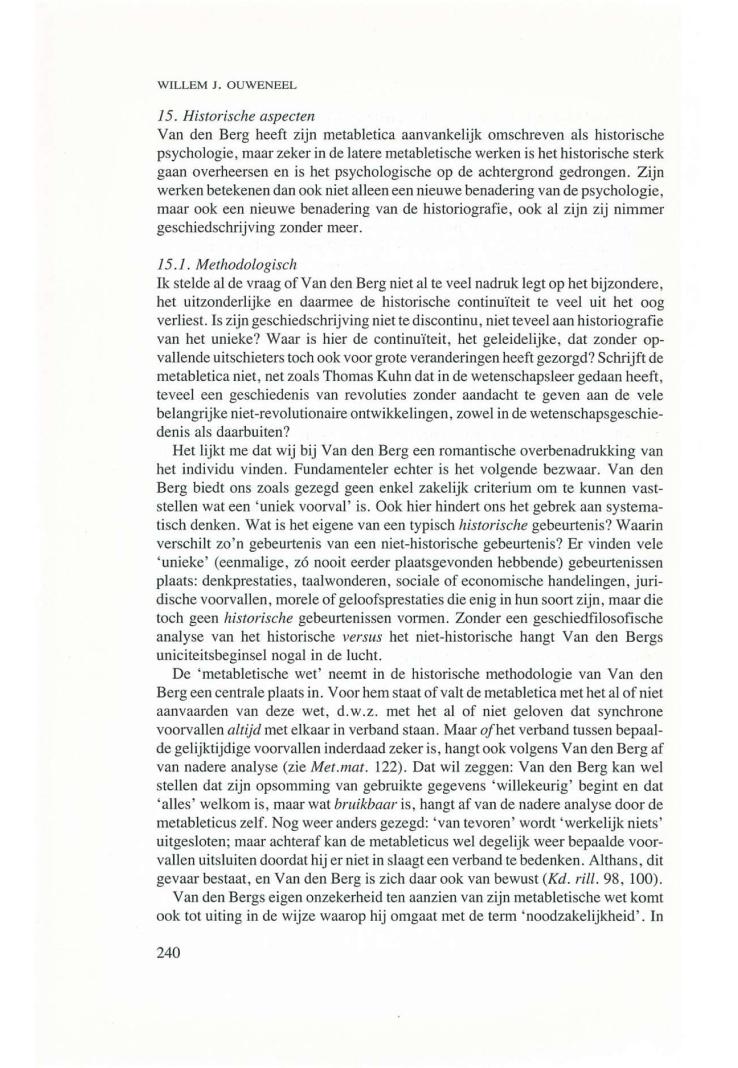 WILLEM J. OUWENEEL

15. Historische aspecten

Van den Berg heeft zijn metabletica aanvankelijk omschreven als historische psychologie, maar zeker in de latere metabletische werken is het historische sterk gaan overheersen en is het psychologische op de achtergrond gedrongen. Zijn werken betekenen dan ook niet alleen een nieuwe benadering van de psychologie, maar ook een nieuwe benadering van de historiografie, ook al zijn zij nimmer geschiedschrijving zonder meer.

15.1. Methodologisch

Ik stelde al de vraag of Van den Berg niet al te veel nadruk legt op het bijzondere, het uitzonderlijke en daarmee de historische continuïteit te veel uit het oog verliest. Is zijn geschiedschrijving niet te discontinu, niet teveel aan historiografie van het unieke? Waar is hier de continuïteit, het geleidelijke, dat zonder opvallende uitschieters toch ook voor grote veranderingen heeft gezorgd? Schrijft de metabletica niet, net zoals Thomas Kuhn dat in de wetenschapsleer gedaan heeft, teveel een geschiedenis van revoluties zonder aandacht te geven aan de vele belangrijke niet-revolutionaire ontwikkelingen, zowel in de wetenschapsgeschiedenis als daarbuiten?

Het lijkt me dat wij bij Van den Berg een romantische overbenadrukking van het individu vinden. Fundamenteler echter is het volgende bezwaar. Van den Berg biedt ons zoals gezegd geen enkel zakelijk criterium om te kunnen vaststellen wat een 'uniek voorval' is. Ook hier hindert ons het gebrek aan systematisch denken. Wat is het eigene van een typisch historische gebeurtenis? Waarin verschilt zo'n gebeurtenis van een niet-historische gebeurtenis? Er vinden vele 'unieke' (eenmalige, zó nooit eerder plaatsgevonden hebbende) gebeurtenissen plaats: denkprestaties, taalwonderen, sociale of economische handelingen, juridische voorvallen, morele of geloofsprestaties die enig in hun soort zijn, maar die toch geen historische gebeurtenissen vormen. Zonder een geschiedfilosofische analyse van het historische versus het niet-historische hangt Van den Bergs uniciteitsbeginsel nogal in de lucht.

De 'metabletische wet' neemt in de historische methodologie van Van den Berg een centrale plaats in. Voor hem staat of valt de metabletica met het al of niet aanvaarden van deze wet, d.w.z. met het al of niet geloven dat synchrone voorvallen altijd met elkaar in verband staan. Maar of het verband tussen bepaalde gelijktijdige voorvallen inderdaad zeker is, hangt ook volgens Van den Berg af van nadere analyse (zie Met.mat. 122). Dat wil zeggen: Van den Berg kan wel stellen dat zijn opsomming van gebruikte gegevens 'willekeurig' begint en dat 'alles' welkom is, maar wat bruikbaar is, hangt af van de nadere analyse door de metableticus zelf. Nog weer anders gezegd: 'van tevoren' wordt 'werkelijk niets' uitgesloten; maar achteraf kan de metableticus wel degelijk weer bepaalde voorvallen uitsluiten doordat hij er niet in slaagt een verband te bedenken. Althans, dit gevaar bestaat, en Van den Berg is zich daar ook van bewust (Kd. rill. 98, 100).

Van den Bergs eigen onzekerheid ten aanzien van zijn metabletische wet komt ook tot uiting in de wijze waarop hij omgaat met de term 'noodzakelijkheid'. In

240